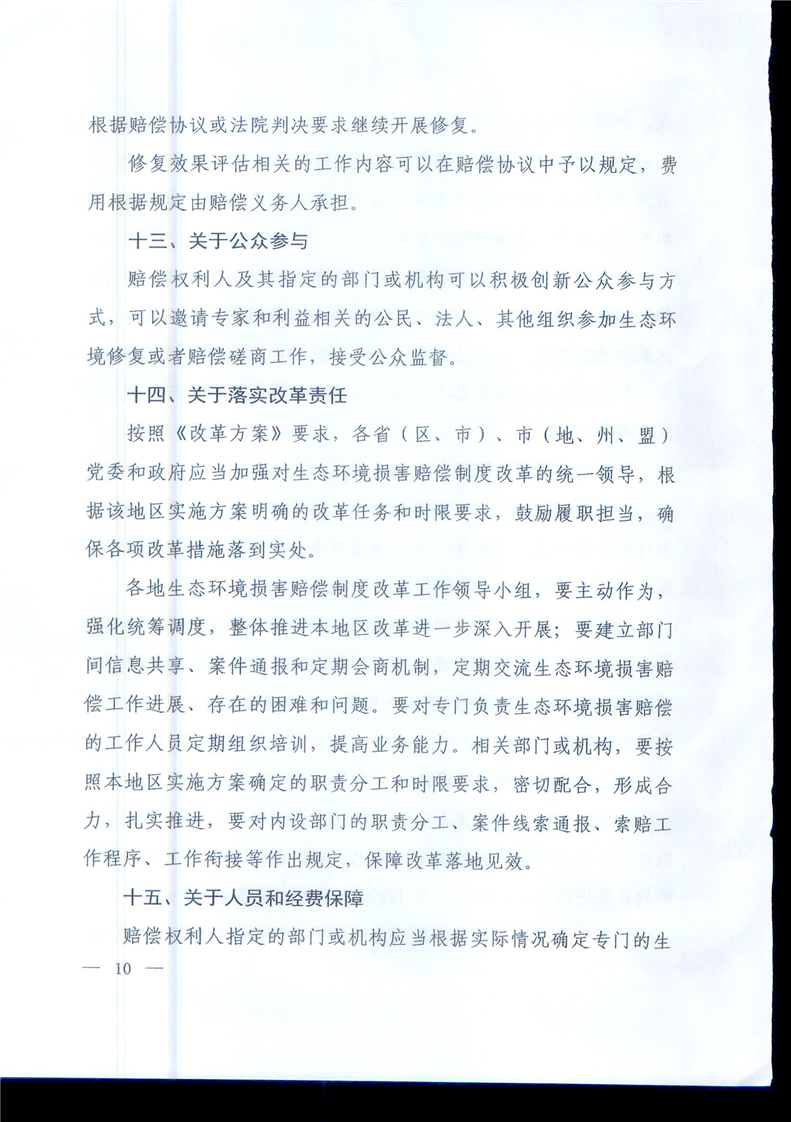 根据赔偿协议或法院判决要求继续开展修复。

修复效果评估相关的工作内容可以在赔偿协议中予以规定，费用根据规定由赔偿义务人承担。

十三、关于公众参与

赔偿权利人及其指定的部门或机构可以积极创新公众参与方式，可以邀请专家和利益相关的公民、法人、其他组织参加生态环境修复或者赔偿磋商工作，接受公众监督。

十四、关于落实改革责任

按照《改革方案》要求，各省（区、市）、市（地、州、盟）党委和政府应当加强对生态环境损害赔偿制度改革的统一领导，根据该地区实施方案明确的改革任务和时限要求，鼓励履职担当，确保各项改革措施落到实处。

各地生态环境损害赔偿制度改革工作领导小组，要主动作为，强化统筹调度，整体推进本地区改革进一步深入开展；要建立部门间信息共享、案件通报和定期会商机制，定期交流生态环境损害赔偿工作进展、存在的困难和问题。要对专门负责生态环境损害赔偿的工作人员定期组织培训，提高业务能力。相关部门或机构，要按照本地区实施方案确定的职责分工和时限要求，密切配合，形成合力，扎实推进，要对内设部门的职责分工、案件线索通报、索赔工作程序、工作衔接等作出规定，保障改革落地见效。

十五、关于人员和经费保障

赔偿权利人指定的部门或机构应当根据实际情况确定专门的生

— 10 —